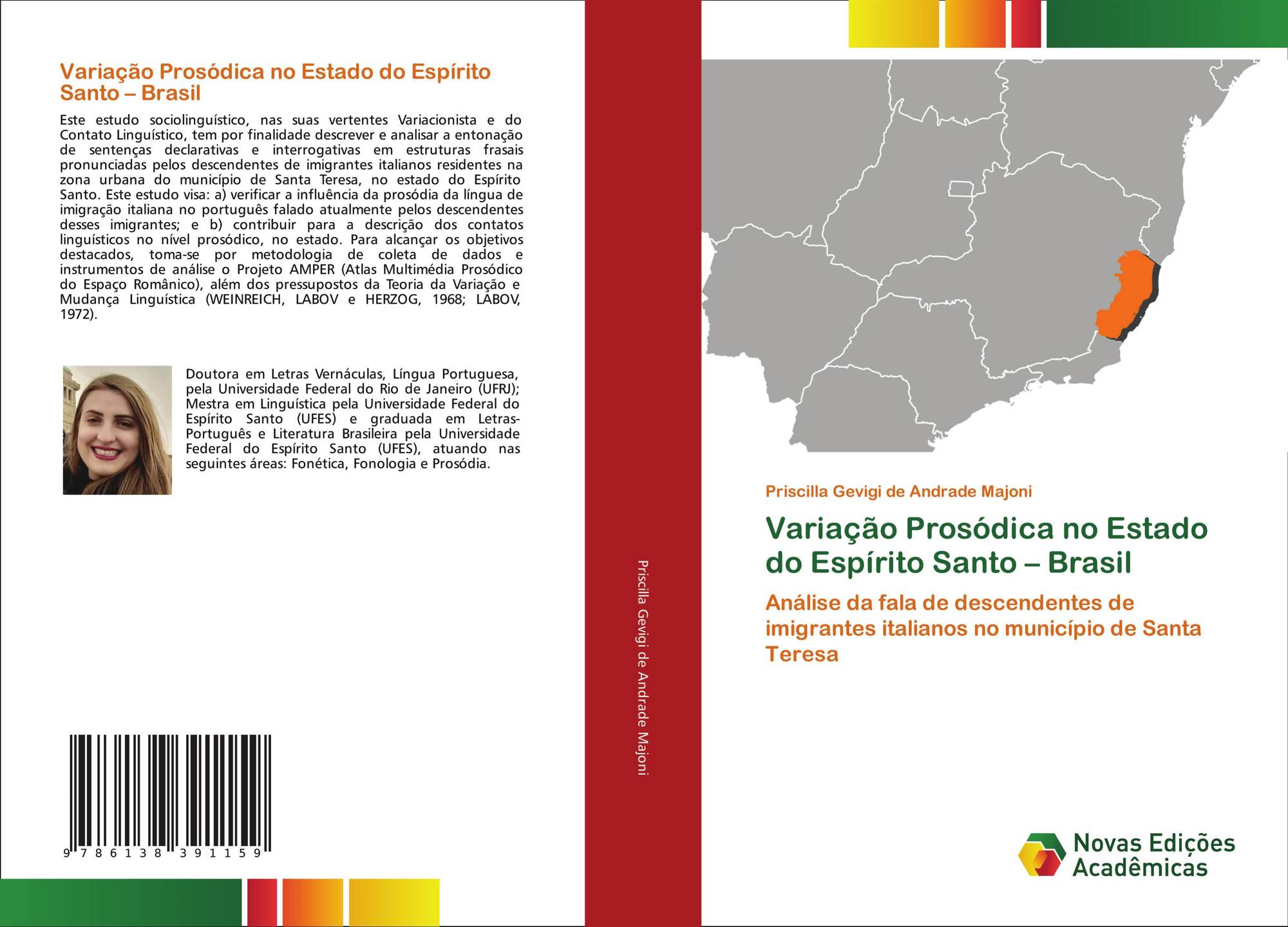 Variação Prosódica no Estado do Espírito Santo – Brasil

Este estudo sociolinguístico, nas suas vertentes Variacionista e do Contato Linguístico, tem por finalidade descrever e analisar a entonação de sentenças declarativas e interrogativas em estruturas frasais pronunciadas pelos descendentes de imigrantes italianos residentes na zona urbana do município de Santa Teresa, no estado do Espírito Santo. Este estudo visa: a) verificar a influência da prosódia da língua de imigração italiana no português falado atualmente pelos descendentes desses imigrantes; e b) contribuir para a descrição dos contatos linguísticos no nível prosódico, no estado. Para alcançar os objetivos destacados, toma-se por metodologia de coleta de dados e instrumentos de análise o Projeto AMPER (Atlas Multimédia Prosódico do Espaço Românico), além dos pressupostos da Teoria da Variação e Mudança Linguística (WEINREICH, LABOV e HERZOG, 1968; LABOV, 1972).

Doutora em Letras Vernáculas, Língua Portuguesa, pela Universidade Federal do Rio de Janeiro (UFRJ); Mestra em Linguística pela Universidade Federal do Espírito Santo (UFES) e graduada em Letras-Português e Literatura Brasileira pela Universidade Federal do Espírito Santo (UFES), atuando nas seguintes áreas: Fonética, Fonologia e Prosódia.

9 786138 391159

Priscilla Gevigi de Andrade Majoni

Priscilla Gevigi de Andrade Majoni

Variação Prosódica no Estado do Espírito Santo – Brasil

Análise da fala de descendentes de imigrantes italianos no município de Santa Teresa

Novas Edições Acadêmicas